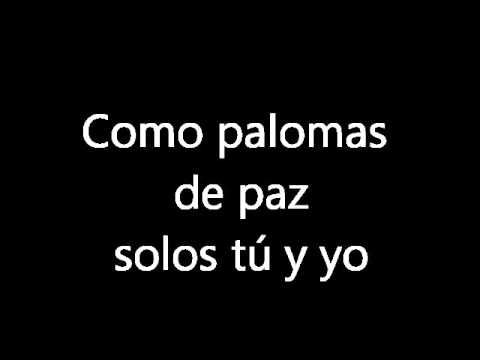 Como palomas
de paz
solos tú y yo